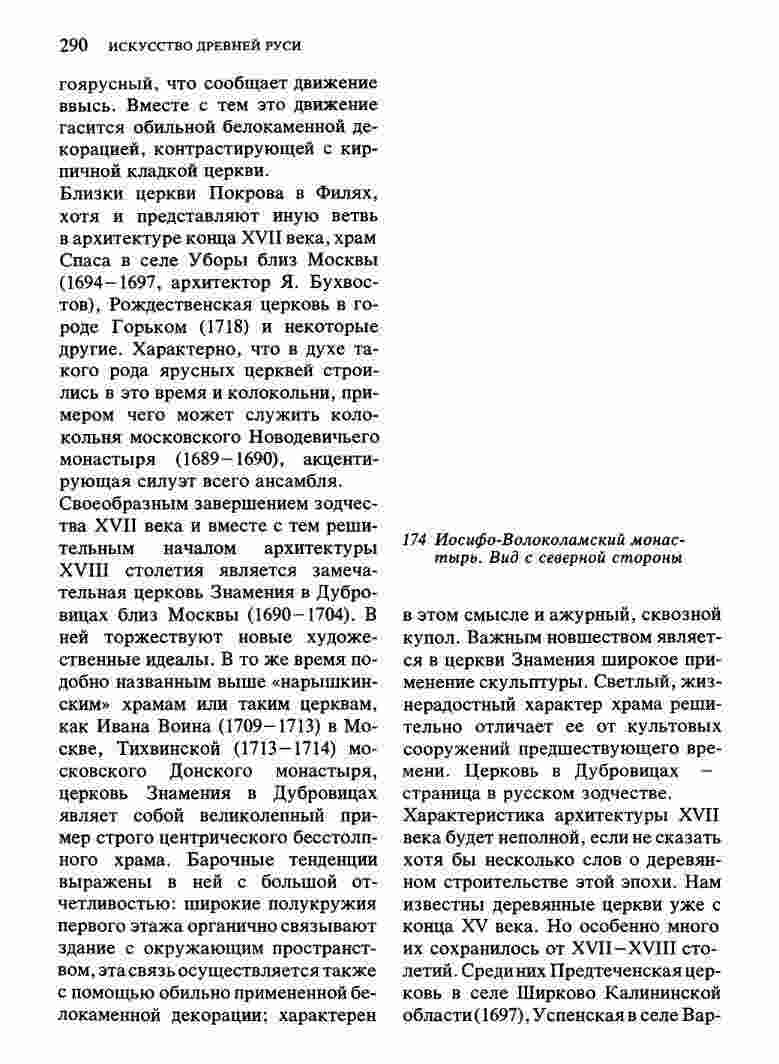 290 ИСКУССТВО ДРЕВНЕЙ РУСИ

гоярусный, что сообщает движение ввысь. Вместе с тем это движение гасится обильной белокаменной декорацией, контрастирующей с кирпичной кладкой церкви.
Близки церкви Покрова в Филях, хотя и представляют иную ветвь в архитектуре конца XVII века, храм Спаса в селе Уборы близ Москвы (1694–1697, архитектор Я. Бухвостов), Рождественская церковь в городе Горьком (1718) и некоторые другие. Характерно, что в духе такого рода ярусных церквей строились в это время и колокольни, примером чего может служить колокольня московского Новодевичьего монастыря (1689–1690), акцентирующая силуэт всего ансамбля.
Своеобразным завершением зодчества XVII века и вместе с тем решительным началом архитектуры XVIII столетия является замечательная церковь Знамения в Дубровицах близ Москвы (1690–1704). В ней торжествуют новые художественные идеалы. В то же время подобно названным выше «нарышкинским» храмам или таким церквам, как Ивана Воина (1709–1713) в Москве, Тихвинской (1713–1714) московского Донского монастыря, церковь Знамения в Дубровицах являет собой великолепный пример строго центрического бесстолпного храма. Барочные тенденции выражены в ней с большой отчетливостью: широкие полукружия первого этажа органично связывают здание с окружающим пространством, эта связь осуществляется также с помощью обильно примененной белокаменной декорации; характерен

174 Иосифо-Волоколамский монастырь. Вид с северной стороны

в этом смысле и ажурный, сквозной купол. Важным новшеством является в церкви Знамения широкое применение скульптуры. Светлый, жизнерадостный характер храма решительно отличает ее от культовых сооружений предшествующего времени. Церковь в Дубровицах – страница в русском зодчестве.
Характеристика архитектуры XVII века будет неполной, если не сказать хотя бы несколько слов о деревянном строительстве этой эпохи. Нам известны деревянные церкви уже с конца XV века. Но особенно много их сохранилось от XVII–XVIII столетий. Среди них Предтеченская церковь в селе Ширково Калининской области (1697), Успенская в селе Вар-